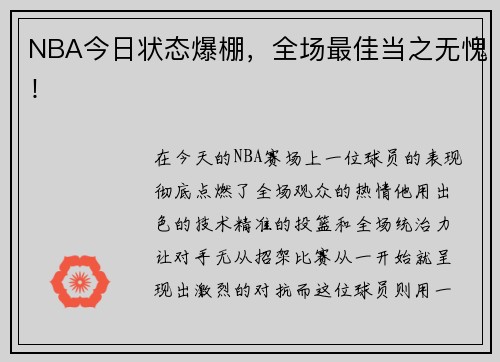 NBA今日状态爆棚，全场最佳当之无愧！

在今天的NBA赛场上一位球员的表现彻底点燃了全场观众的热情他用出色的技术精准的投篮和全场统治力让对手无从招架比赛从一开始就呈现出激烈的对抗而这位球员则用一